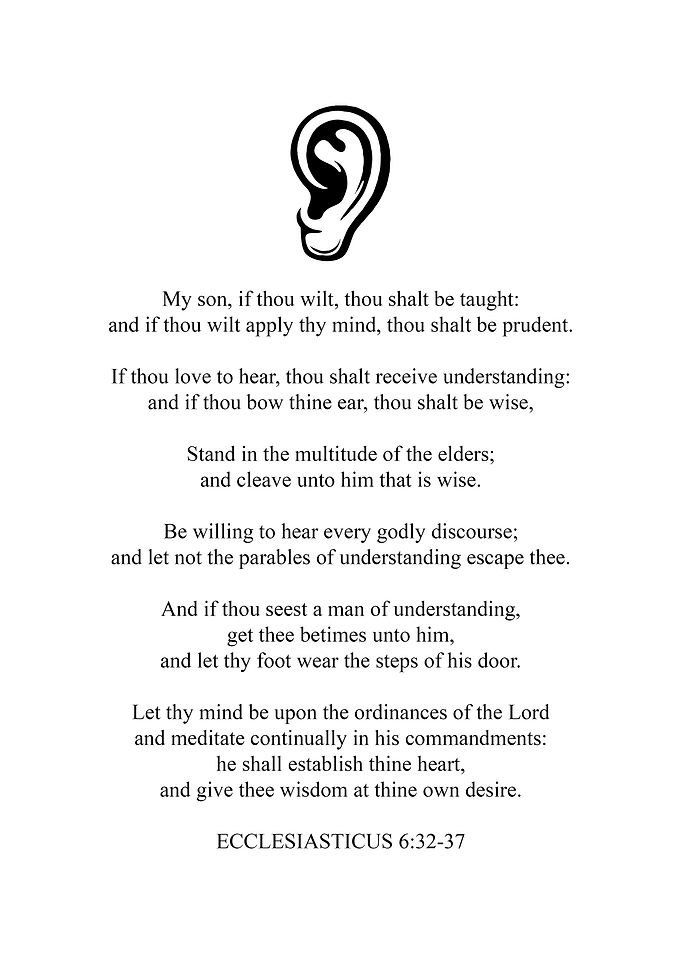 My son, if thou wilt, thou shalt be taught:
and if thou wilt apply thy mind, thou shalt be prudent.

If thou love to hear, thou shalt receive understanding:
and if thou bow thine ear, thou shalt be wise,

Stand in the multitude of the elders;
and cleave unto him that is wise.

Be willing to hear every godly discourse;
and let not the parables of understanding escape thee.

And if thou seest a man of understanding,
get thee betimes unto him,
and let thy foot wear the steps of his door.

Let thy mind be upon the ordinances of the Lord
and meditate continually in his commandments:
he shall establish thine heart,
and give thee wisdom at thine own desire.

ECCLESIASTICUS 6:32-37